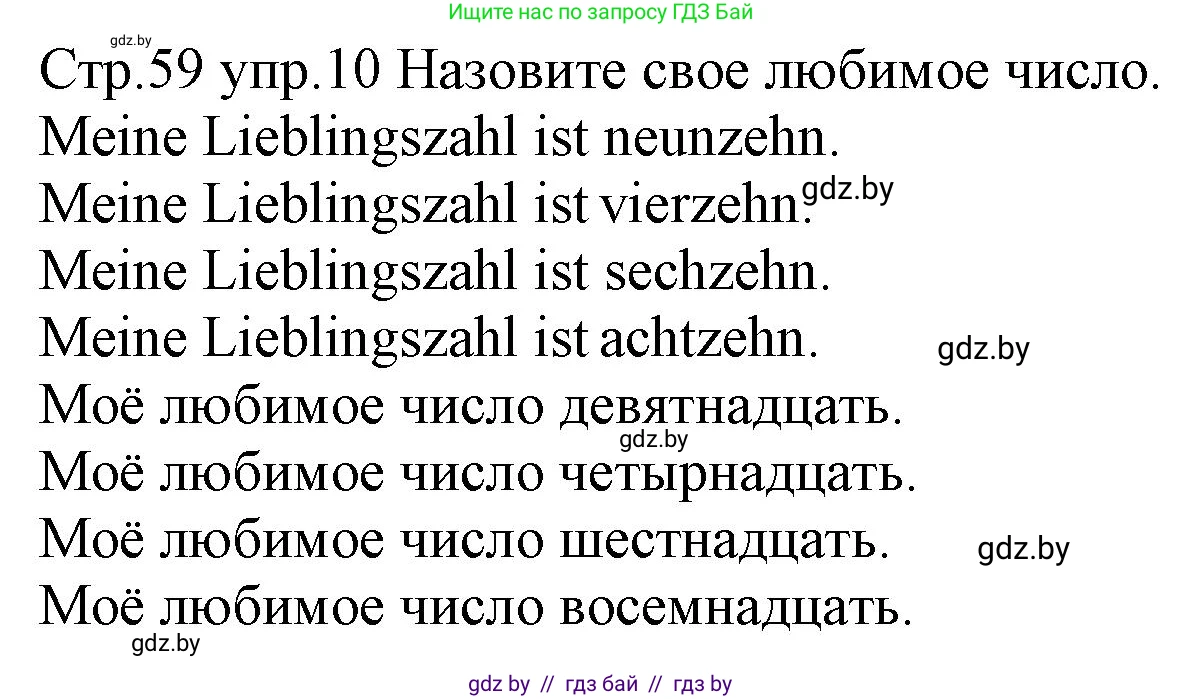 Ищите нас по запросу ГДЗ Бай

gdz.by

Стр.59 упр.10 Назовите свое любимое число.

Meine Lieblingszahl ist neunzehn.

Meine Lieblingszahl ist vierzehn.

gdz.by

Meine Lieblingszahl ist sechzehn.

Meine Lieblingszahl ist achtzehn.

gdz.by

Моё любимое число девятнадцать.

gdz.by

Моё любимое число четырнадцать.

Моё любимое число шестнадцать.

gdz.by

Моё любимое число восемнадцать.

gdz.by

gdz by // гдз бай // гдз by